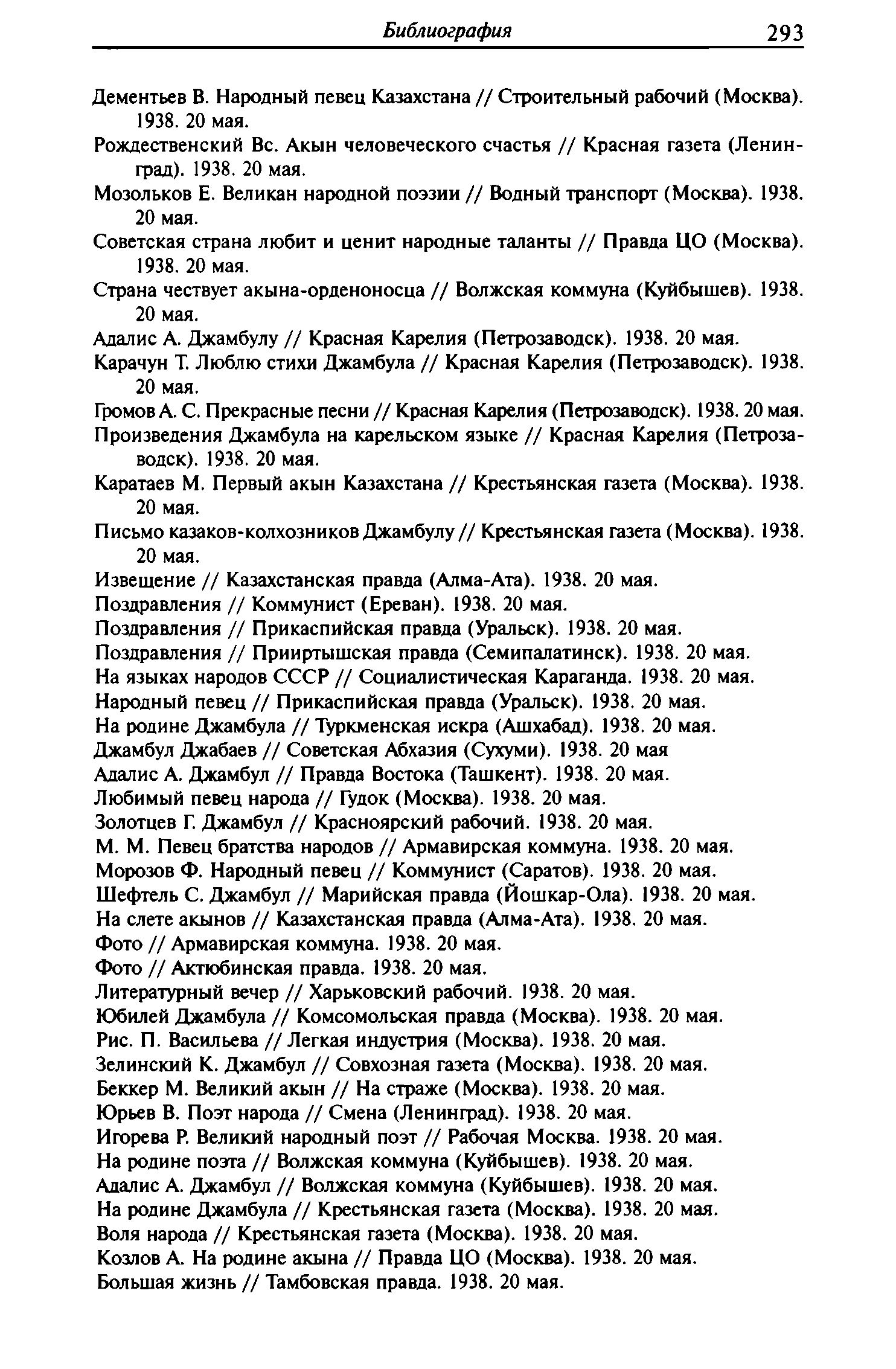 Библиография 293

Дементьев В. Народный певец Казахстана // Строительный рабочий (Москва). 1938. 20 мая.

Рождественский Вс. Акын человеческого счастья // Красная газета (Ленинград). 1938. 20 мая.

Мозольков Е. Великан народной поэзии // Водный транспорт (Москва). 1938. 20 мая.

Советская страна любит и ценит народные таланты // Правда ЦО (Москва). 1938. 20 мая.

Страна чествует акына-орденоносца // Волжская коммуна (Куйбышев). 1938. 20 мая.

Адалис А. Джамбулу // Красная Карелия (Петрозаводск). 1938. 20 мая.

Карачун Т. Люблю стихи Джамбула // Красная Карелия (Петрозаводск). 1938. 20 мая.

Громов А. С. Прекрасные песни // Красная Карелия (Петрозаводск). 1938. 20 мая.

Произведения Джамбула на карельском языке // Красная Карелия (Петрозаводск). 1938. 20 мая.

Каратаев М. Первый акын Казахстана // Крестьянская газета (Москва). 1938. 20 мая.

Письмо казаков-колхозников Джамбулу // Крестьянская газета (Москва). 1938. 20 мая.

Извещение // Казахстанская правда (Алма-Ата). 1938. 20 мая.

Поздравления // Коммунист (Ереван). 1938. 20 мая.

Поздравления // Прикаспийская правда (Уральск). 1938. 20 мая.

Поздравления // Прииртышская правда (Семипалатинск). 1938. 20 мая.

На языках народов СССР // Социалистическая Караганда. 1938. 20 мая.

Народный певец // Прикаспийская правда (Уральск). 1938. 20 мая.

На родине Джамбула // Туркменская искра (Ашхабад). 1938. 20 мая.

Джамбул Джабаев // Советская Абхазия (Сухуми). 1938. 20 мая

Адалис А. Джамбул // Правда Востока (Ташкент). 1938. 20 мая.

Любимый певец народа // Гудок (Москва). 1938. 20 мая.

Золотцев Г. Джамбул // Красноярский рабочий. 1938. 20 мая.

М. М. Певец братства народов // Армавирская коммуна. 1938. 20 мая.

Морозов Ф. Народный певец // Коммунист (Саратов). 1938. 20 мая.

Шефтель С. Джамбул // Марийская правда (Йошкар-Ола). 1938. 20 мая.

На слете акынов // Казахстанская правда (Алма-Ата). 1938. 20 мая.

Фото // Армавирская коммуна. 1938. 20 мая.

Фото // Актюбинская правда. 1938. 20 мая.

Литературный вечер // Харьковский рабочий. 1938. 20 мая.

Юбилей Джамбула // Комсомольская правда (Москва). 1938. 20 мая.

Рис. П. Васильева // Легкая индустрия (Москва). 1938. 20 мая.

Зелинский К. Джамбул // Совхозная газета (Москва). 1938. 20 мая.

Беккер М. Великий акын // На страже (Москва). 1938. 20 мая.

Юрьев В. Поэт народа // Смена (Ленинград). 1938. 20 мая.

Игорева Р. Великий народный поэт // Рабочая Москва. 1938. 20 мая.

На родине поэта // Волжская коммуна (Куйбышев). 1938. 20 мая.

Адалис А. Джамбул // Волжская коммуна (Куйбышев). 1938. 20 мая.

На родине Джамбула // Крестьянская газета (Москва). 1938. 20 мая.

Воля народа // Крестьянская газета (Москва). 1938. 20 мая.

Козлов А. На родине акына // Правда ЦО (Москва). 1938. 20 мая.

Большая жизнь // Тамбовская правда. 1938. 20 мая.